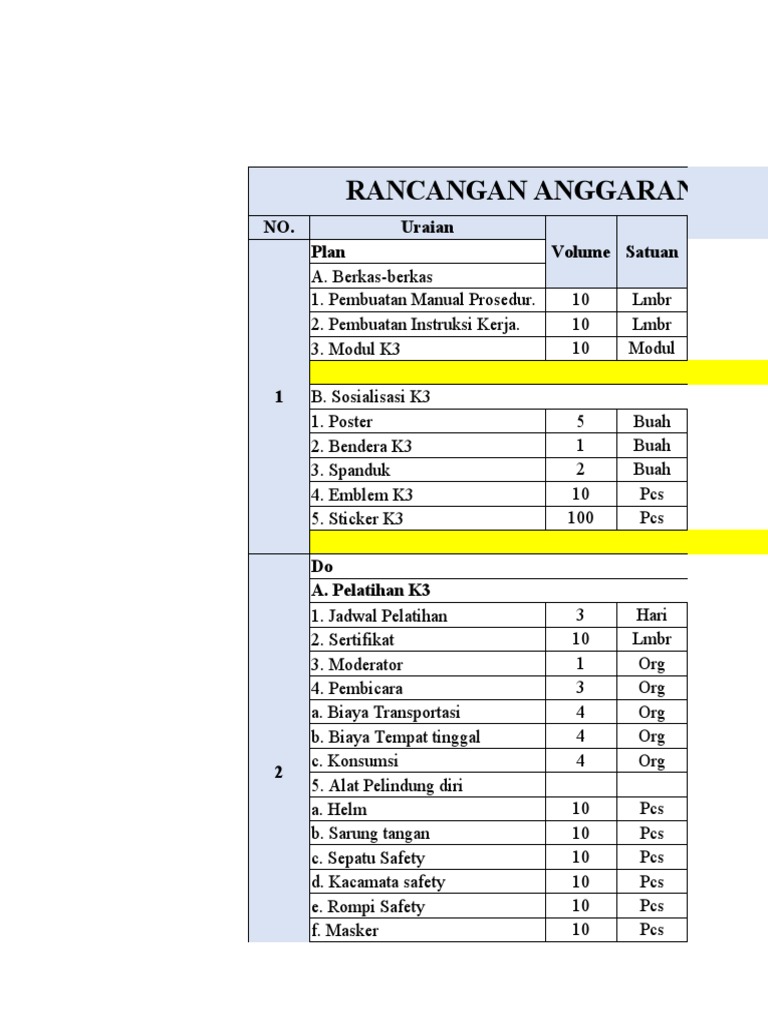 RANCANGAN ANGGARAN

| NO. | Uraian | Volume | Satuan |
|---|---|---|---|
| 1 | Plan | | |
| | A. Berkas-berkas | | |
| | 1. Pembuatan Manual Prosedur. | 10 | Lmbr |
| | 2. Pembuatan Instruksi Kerja. | 10 | Lmbr |
| | 3. Modul K3 | 10 | Modul |
| | | | |
| | B. Sosialisasi K3 | | |
| | 1. Poster | 5 | Buah |
| | 2. Bendera K3 | 1 | Buah |
| | 3. Spanduk | 2 | Buah |
| | 4. Emblem K3 | 10 | Pcs |
| | 5. Sticker K3 | 100 | Pcs |
| | | | |
| 2 | Do | | |
| | A. Pelatihan K3 | | |
| | 1. Jadwal Pelatihan | 3 | Hari |
| | 2. Sertifikat | 10 | Lmbr |
| | 3. Moderator | 1 | Org |
| | 4. Pembicara | 3 | Org |
| | a. Biaya Transportasi | 4 | Org |
| | b. Biaya Tempat tinggal | 4 | Org |
| | c. Konsumsi | 4 | Org |
| | 5. Alat Pelindung diri | | |
| | a. Helm | 10 | Pcs |
| | b. Sarung tangan | 10 | Pcs |
| | c. Sepatu Safety | 10 | Pcs |
| | d. Kacamata safety | 10 | Pcs |
| | e. Rompi Safety | 10 | Pcs |
| | f. Masker | 10 | Pcs |